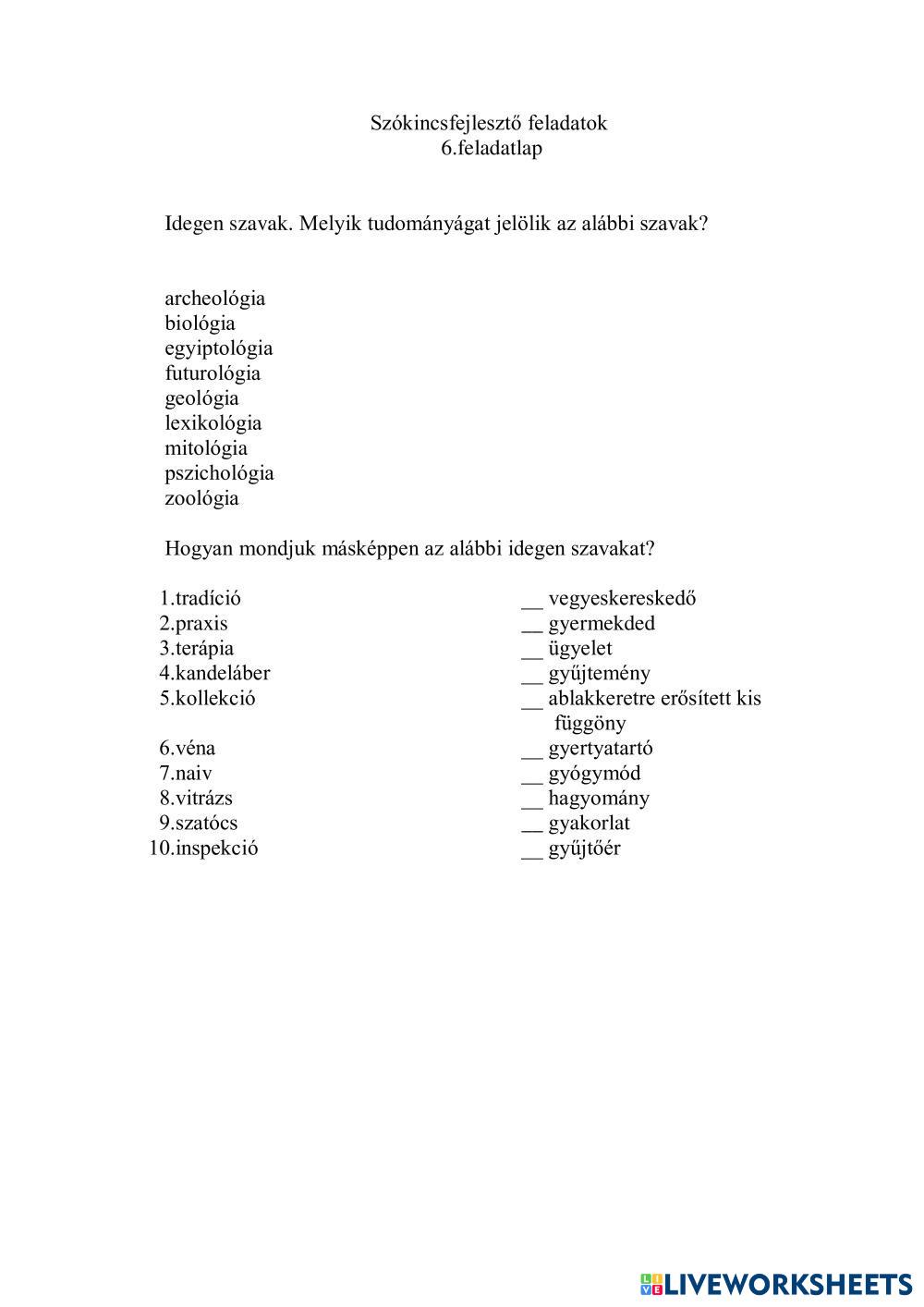 Szókincsfejlesztő feladatok
6.feladatlap

Idegen szavak. Melyik tudományágat jelölik az alábbi szavak?

archeológia
biológia
egyiptológia
futurológia
geológia
lexikológia
mitológia
pszichológia
zoológia

Hogyan mondjuk másképpen az alábbi idegen szavakat?

1.tradíció
2.praxis
3.terápia
4.kandeláber
5.kollekció
6.véna
7.naiv
8.vitrázs
9.szatócs
10.inspekció

__ vegyeskereskedő
__ gyermekded
__ ügyelet
__ gyűjtemény
__ ablakkeretre erősített kis függöny
__ gyertyatartó
__ gyógymód
__ hagyomány
__ gyakorlat
__ gyűjtőér

LIVEWORKSHEETS